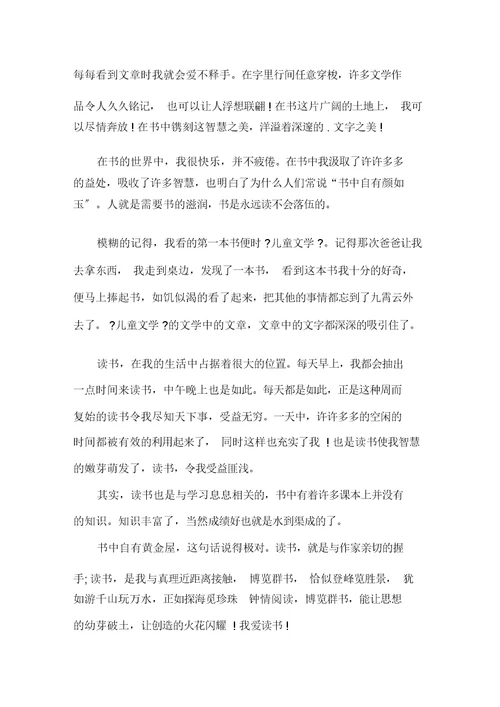 每每看到文章时我就会爱不释手。在字里行间任意穿梭，许多文学作品令人久久铭记， 也可以让人浮想联翩！在书这片广阔的土地上， 我可以尽情奔放！在书中镌刻这智慧之美，洋溢着深邃的 . 文字之美！

在书的世界中，我很快乐，并不疲倦。在书中我汲取了许许多多的益处，吸收了许多智慧，也明白了为什么人们常说“书中自有颜如玉”。人就是需要书的滋润，书是永远读不会落伍的。

模糊的记得，我看的第一本书便时 ?儿童文学 ?。记得那次爸爸让我去拿东西， 我走到桌边，发现了一本书， 看到这本书我十分的好奇，便马上捧起书，如饥似渴的看了起来，把其他的事情都忘到了九霄云外去了。 ?儿童文学 ?的文学中的文章，文章中的文字都深深的吸引住了。

读书，在我的生活中占据着很大的位置。每天早上，我都会抽出一点时间来读书，中午晚上也是如此。每天都是如此，正是这种周而复始的读书令我尽知天下事，受益无穷。一天中，许许多多的空闲的时间都被有效的利用起来了， 同时这样也充实了我 ！也是读书使我智慧的嫩芽萌发了，读书，令我受益匪浅。

其实，读书也是与学习息息相关的，书中有着许多课本上并没有的知识。知识丰富了，当然成绩好也就是水到渠成的了。

书中自有黄金屋，这句话说得极对。读书，就是与作家亲切的握手; 读书，是我与真理近距离接触， 博览群书， 恰似登峰览胜景， 犹如游千山玩万水，正如探海觅珍珠 钟情阅读，博览群书，能让思想的幼芽破土，让创造的火花闪耀 ！我爱读书！